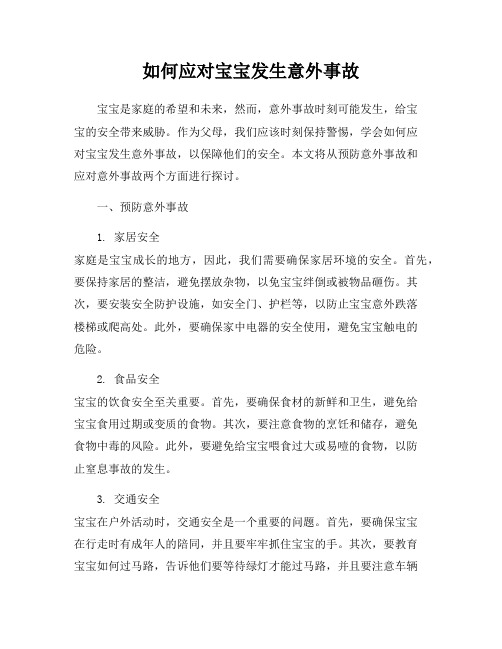 如何应对宝宝发生意外事故

宝宝是家庭的希望和未来，然而，意外事故时刻可能发生，给宝宝的安全带来威胁。作为父母，我们应该时刻保持警惕，学会如何应对宝宝发生意外事故，以保障他们的安全。本文将从预防意外事故和应对意外事故两个方面进行探讨。

一、预防意外事故

1. 家居安全

家庭是宝宝成长的地方，因此，我们需要确保家居环境的安全。首先，要保持家居的整洁，避免摆放杂物，以免宝宝绊倒或被物品砸伤。其次，要安装安全防护设施，如安全门、护栏等，以防止宝宝意外跌落楼梯或爬高处。此外，要确保家中电器的安全使用，避免宝宝触电的危险。

2. 食品安全

宝宝的饮食安全至关重要。首先，要确保食材的新鲜和卫生，避免给宝宝食用过期或变质的食物。其次，要注意食物的烹饪和储存，避免食物中毒的风险。此外，要避免给宝宝喂食过大或易噎的食物，以防止窒息事故的发生。

3. 交通安全

宝宝在户外活动时，交通安全是一个重要的问题。首先，要确保宝宝在行走时有成年人的陪同，并且要牢牢抓住宝宝的手。其次，要教育宝宝如何过马路，告诉他们要等待绿灯才能过马路，并且要注意车辆